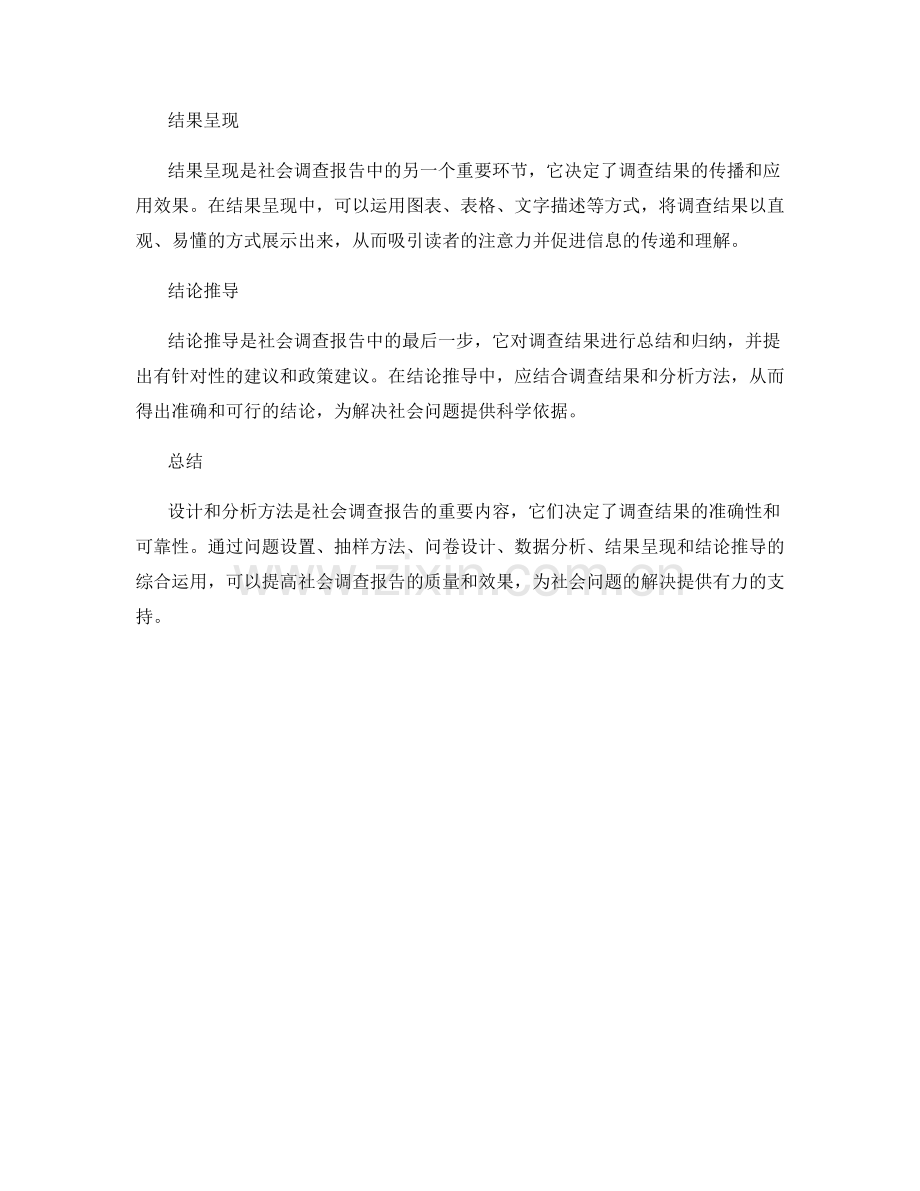 结果呈现

结果呈现是社会调查报告中的另一个重要环节，它决定了调查结果的传播和应用效果。在结果呈现中，可以运用图表、表格、文字描述等方式，将调查结果以直观、易懂的方式展示出来，从而吸引读者的注意力并促进信息的传递和理解。

结论推导

结论推导是社会调查报告中的最后一步，它对调查结果进行总结和归纳，并提出有针对性的建议和政策建议。在结论推导中，应结合调查结果和分析方法，从而得出准确和可行的结论，为解决社会问题提供科学依据。

总结

设计和分析方法是社会调查报告的重要内容，它们决定了调查结果的准确性和可靠性。通过问题设置、抽样方法、问卷设计、数据分析、结果呈现和结论推导的综合运用，可以提高社会调查报告的质量和效果，为社会问题的解决提供有力的支持。

www.zixin.com.cn